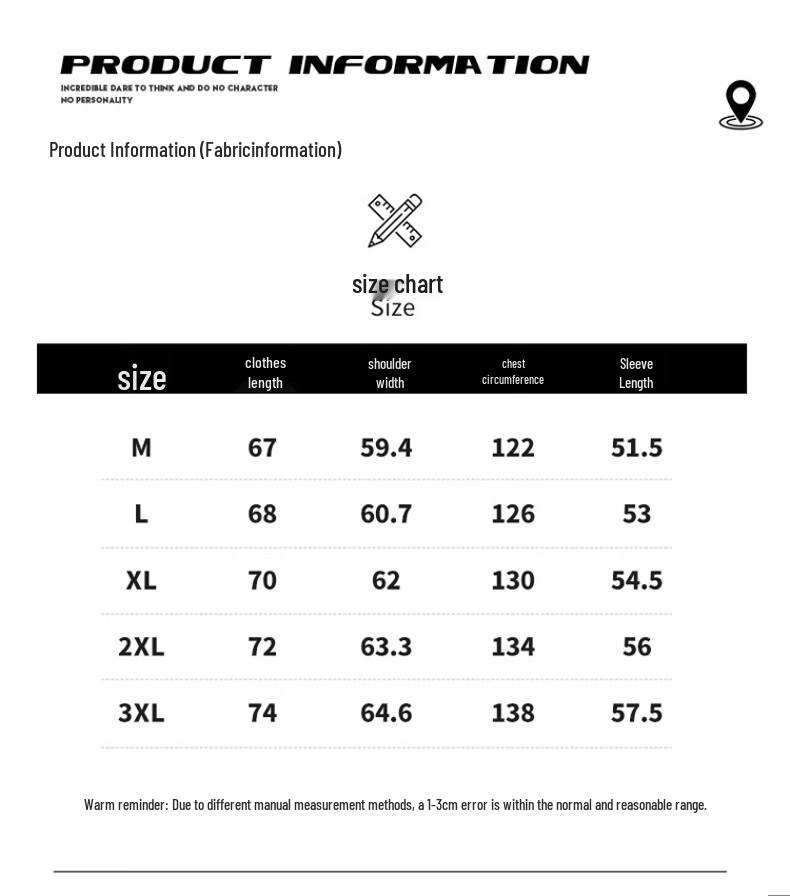 PRODUCT INFORMATION
INCREDIBLE DARE TO THINK AND DO NO CHARACTER NO PERSONALITY

Product Information (Fabricinformation)

size chart
Size

| size | clothes length | shoulder width | chest circumference | Sleeve Length |
|---|---|---|---|---|
| M | 67 | 59.4 | 122 | 51.5 |
| L | 68 | 60.7 | 126 | 53 |
| XL | 70 | 62 | 130 | 54.5 |
| 2XL | 72 | 63.3 | 134 | 56 |
| 3XL | 74 | 64.6 | 138 | 57.5 |

Warm reminder: Due to different manual measurement methods, a 1-3cm error is within the normal and reasonable range.